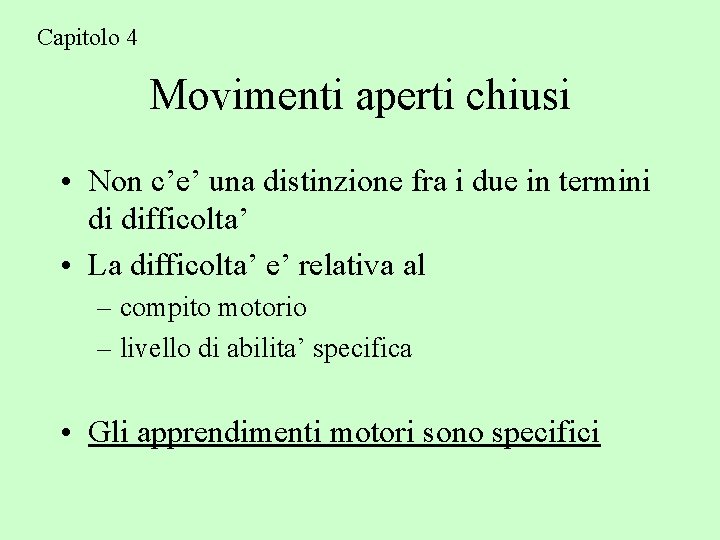 Capitolo 4

Movimenti aperti chiusi

• Non c’e’ una distinzione fra i due in termini di difficolta’
• La difficolta’ e’ relativa al
– compito motorio
– livello di abilita’ specifica

• Gli apprendimenti motori sono specifici